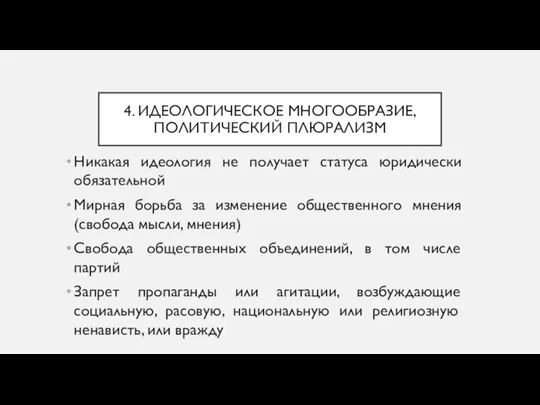 4. ИДЕОЛОГИЧЕСКОЕ МНОГООБРАЗИЕ, ПОЛИТИЧЕСКИЙ ПЛЮРАЛИЗМ

• Никакая идеология не получает статуса юридически обязательной

• Мирная борьба за изменение общественного мнения (свобода мысли, мнения)

• Свобода общественных объединений, в том числе партий

• Запрет пропаганды или агитации, возбуждающие социальную, расовую, национальную или религиозную ненависть, или вражду